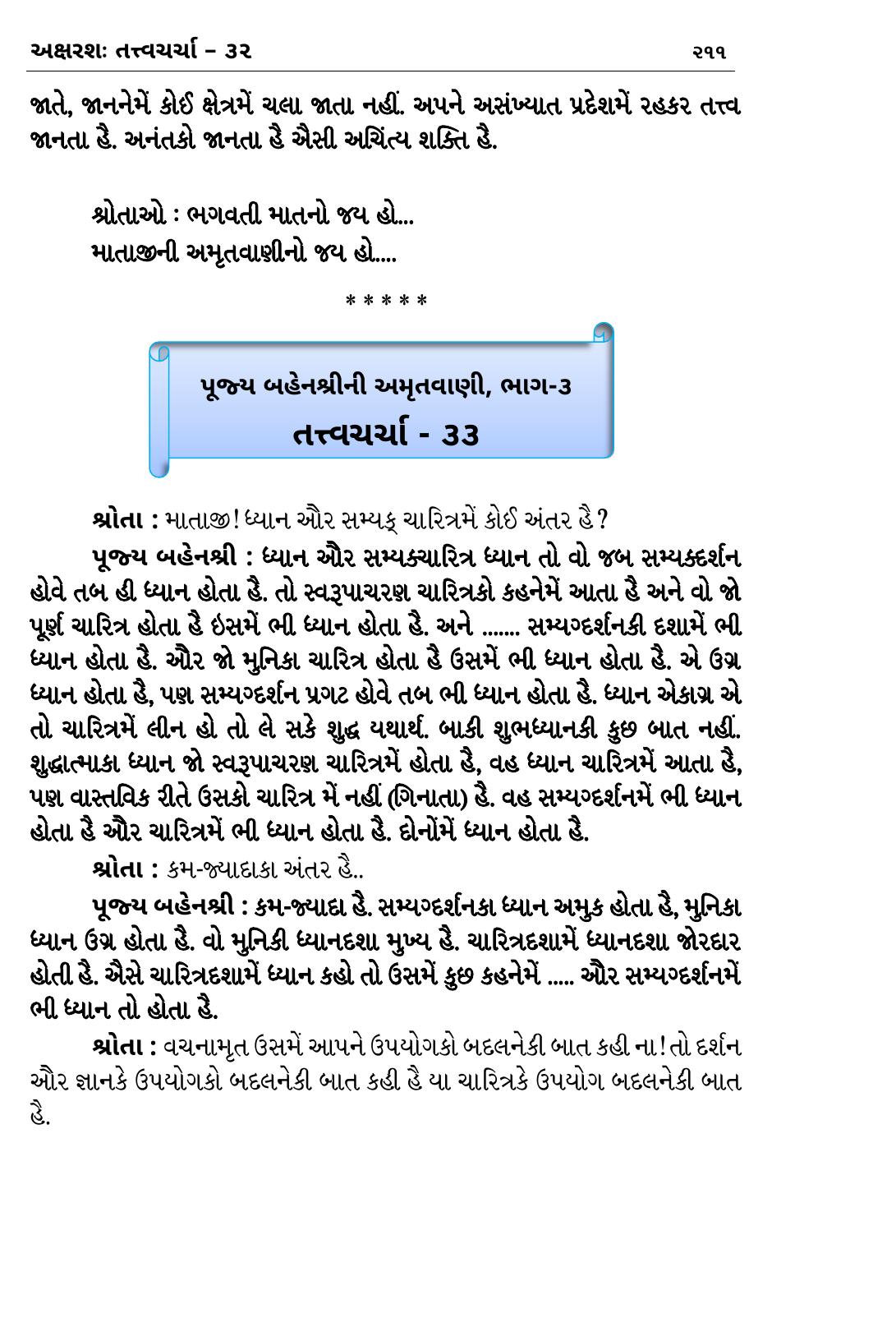 અક્ષરશઃ તત્ત્વચર્ચા – ૩૨ ૨૧૧

જાતે, જાનનેમેં કોઈ ક્ષેત્રમેં ચલા જાતા નહીં. અપને અસંખ્યાત પ્રદેશમેં રહકર તત્ત્વ જાનતા હૈ. અનંતકો જાનતા હૈ ઐસી અચિંત્ય શક્તિ હૈ.

શ્રોતાઓ : ભગવતી માતનો જય હો...
માતાજીની અમૃતવાણીનો જય હો....

* * * * *

પૂજ્ય બહેનશ્રીની અમૃતવાણી, ભાગ-૩
તત્ત્વચર્ચા - ૩૩

શ્રોતા : માતાજી! ધ્યાન ઔર સમ્યક્ ચારિત્રમેં કોઈ અંતર હૈ?

પૂજ્ય બહેનશ્રી : ધ્યાન ઔર સમ્યક્ચારિત્ર ધ્યાન તો વો જબ સમ્યક્દર્શન હોવે તબ હી ધ્યાન હોતા હૈ. તો સ્વરૂપાચરણ ચારિત્રકો કહનેમેં આતા હૈ અને વો જો પૂર્ણ ચારિત્ર હોતા હૈ ઇસમેં ભી ધ્યાન હોતા હૈ. અને ....... સમ્યગ્દર્શનકી દશામેં ભી ધ્યાન હોતા હૈ. ઔર જો મુનિકા ચારિત્ર હોતા હૈ ઉસમેં ભી ધ્યાન હોતા હૈ. એ ઉગ્ર ધ્યાન હોતા હૈ, પણ સમ્યગ્દર્શન પ્રગટ હોવે તબ ભી ધ્યાન હોતા હૈ. ધ્યાન એકાગ્ર એ તો ચારિત્રમેં લીન હો તો લે સકે શુદ્ધ યથાર્થ. બાકી શુભધ્યાનકી કુછ બાત નહીં. શુદ્ધાત્માકા ધ્યાન જો સ્વરૂપાચરણ ચારિત્રમેં હોતા હૈ, વહ ધ્યાન ચારિત્રમેં આતા હૈ, પણ વાસ્તવિક રીતે ઉસકો ચારિત્ર મેં નહીં (ગિનાતા) હૈ. વહ સમ્યગ્દર્શનમેં ભી ધ્યાન હોતા હૈ ઔર ચારિત્રમેં ભી ધ્યાન હોતા હૈ. દોનોંમેં ધ્યાન હોતા હૈ.

શ્રોતા : કમ-જ્યાદાકા અંતર હૈ..

પૂજ્ય બહેનશ્રી : કમ-જ્યાદા હૈ. સમ્યગ્દર્શનકા ધ્યાન અમુક હોતા હૈ, મુનિકા ધ્યાન ઉગ્ર હોતા હૈ. વો મુનિકી ધ્યાનદશા મુખ્ય હૈ. ચારિત્રદશામેં ધ્યાનદશા જોરદાર હોતી હૈ. ઐસે ચારિત્રદશામેં ધ્યાન કહો તો ઉસમેં કુછ કહનેમેં ..... ઔર સમ્યગ્દર્શનમેં ભી ધ્યાન તો હોતા હૈ.

શ્રોતા : વચનામૃત ઉસમેં આપને ઉપયોગકો બદલનેકી બાત કહી ના! તો દર્શન ઔર જ્ઞાનકે ઉપયોગકો બદલનેકી બાત કહી હૈ યા ચારિત્રકે ઉપયોગ બદલનેકી બાત હૈ.